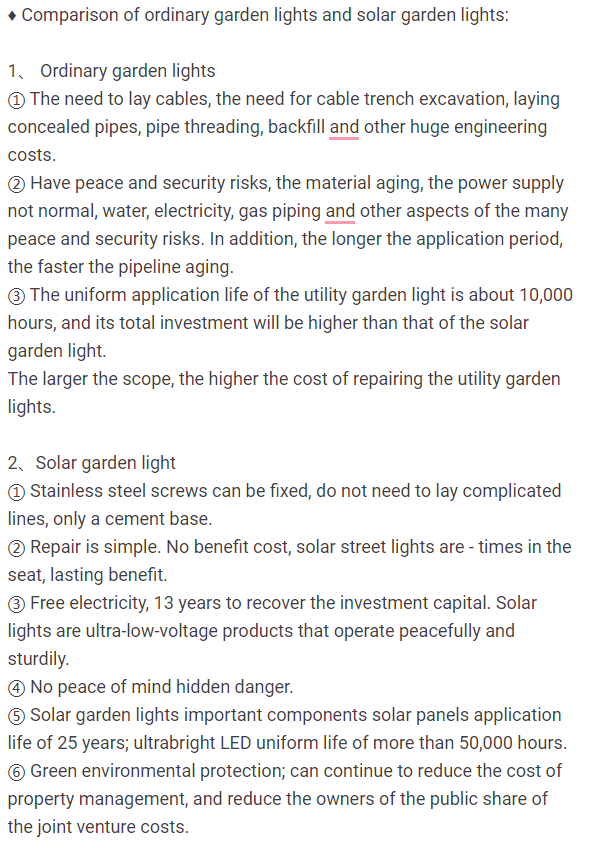 ♦ Comparison of ordinary garden lights and solar garden lights:

1、 Ordinary garden lights
① The need to lay cables, the need for cable trench excavation, laying concealed pipes, pipe threading, backfill and other huge engineering costs.
② Have peace and security risks, the material aging, the power supply not normal, water, electricity, gas piping and other aspects of the many peace and security risks. In addition, the longer the application period, the faster the pipeline aging.
③ The uniform application life of the utility garden light is about 10,000 hours, and its total investment will be higher than that of the solar garden light.
The larger the scope, the higher the cost of repairing the utility garden lights.

2、Solar garden light
① Stainless steel screws can be fixed, do not need to lay complicated lines, only a cement base.
② Repair is simple. No benefit cost, solar street lights are - times in the seat, lasting benefit.
③ Free electricity, 13 years to recover the investment capital. Solar lights are ultra-low-voltage products that operate peacefully and sturdily.
④ No peace of mind hidden danger.
⑤ Solar garden lights important components solar panels application life of 25 years; ultrabright LED uniform life of more than 50,000 hours.
⑥ Green environmental protection; can continue to reduce the cost of property management, and reduce the owners of the public share of the joint venture costs.